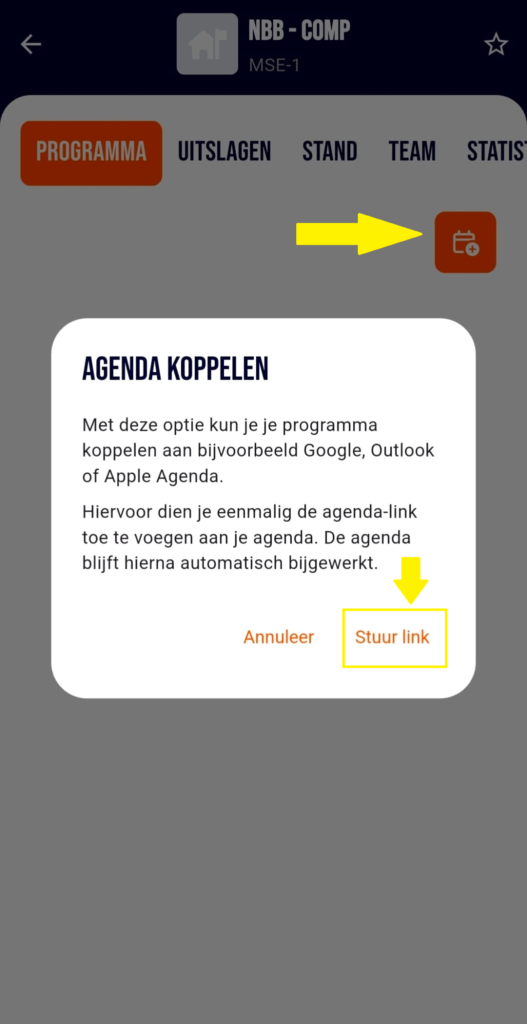 NBB - COMP
MSE-1

PROGRAMMA UITSLAGEN STAND TEAM STATIST

AGENDA KOPPELEN

Met deze optie kun je je programma koppelen aan bijvoorbeeld Google, Outlook of Apple Agenda.

Hiervoor dien je eenmalig de agenda-link toe te voegen aan je agenda. De agenda blijft hierna automatisch bijgewerkt.

Annuleer Stuur link